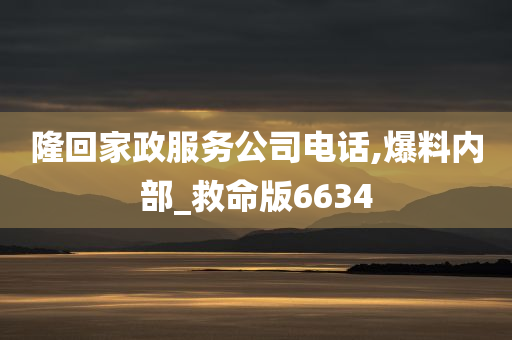 隆回家政服务公司电话,爆料内部_救命版6634